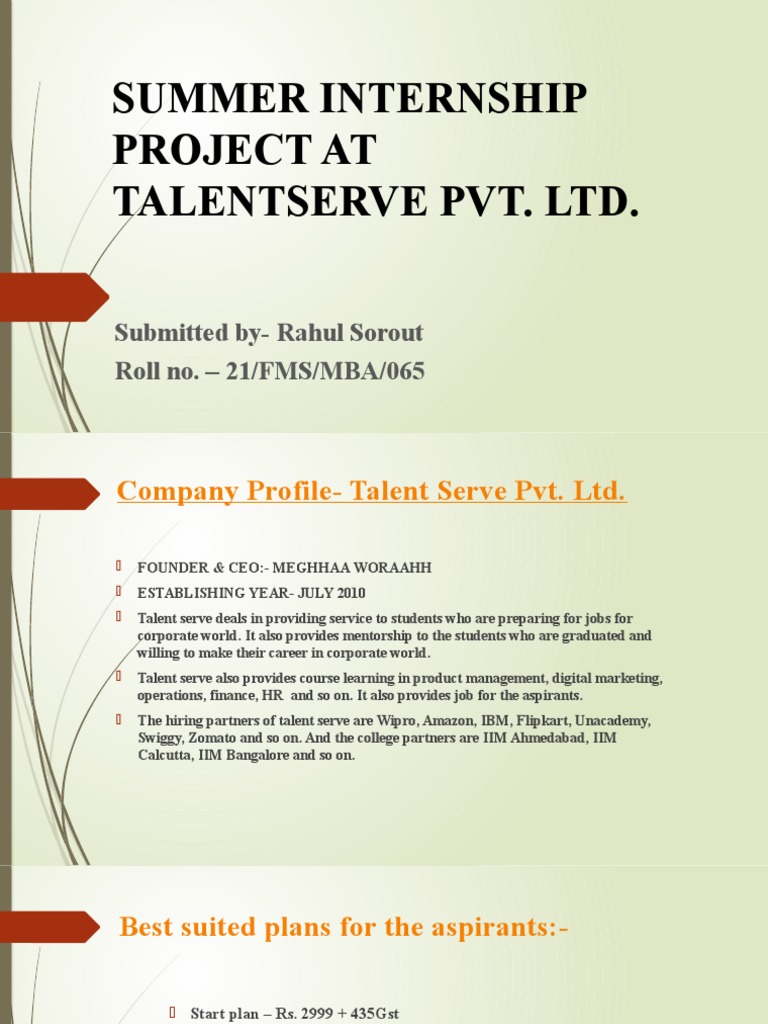 SUMMER INTERNSHIP PROJECT AT TALENTSERVE PVT. LTD.

Submitted by- Rahul Sorout
Roll no. – 21/FMS/MBA/065

Company Profile- Talent Serve Pvt. Ltd.

FOUNDER & CEO:- MEGHHAA WORAAHH

ESTABLISHING YEAR- JULY 2010

Talent serve deals in providing service to students who are preparing for jobs for corporate world. It also provides mentorship to the students who are graduated and willing to make their career in corporate world.

Talent serve also provides course learning in product management, digital marketing, operations, finance, HR and so on. It also provides job for the aspirants.

The hiring partners of talent serve are Wipro, Amazon, IBM, Flipkart, Unacademy, Swiggy, Zomato and so on. And the college partners are IIM Ahmedabad, IIM Calcutta, IIM Bangalore and so on.

Best suited plans for the aspirants:-

Start plan – Rs. 2999 + 435Gst